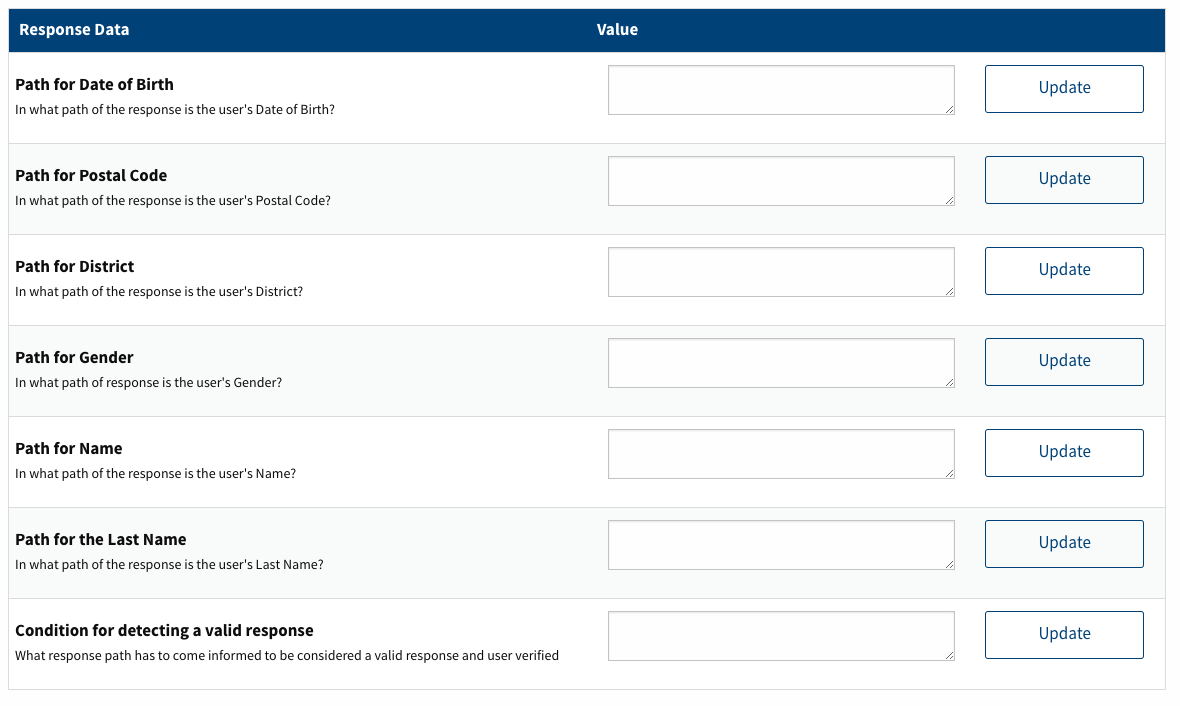 | Response Data | Value | |
|---|---|---|
| **Path for Date of Birth** In what path of the response is the user's Date of Birth? | | Update |
| **Path for Postal Code** In what path of the response is the user's Postal Code? | | Update |
| **Path for District** In what path of the response is the user's District? | | Update |
| **Path for Gender** In what path of response is the user's Gender? | | Update |
| **Path for Name** In what path of the response is the user's Name? | | Update |
| **Path for the Last Name** In what path of the response is the user's Last Name? | | Update |
| **Condition for detecting a valid response** What response path has to come informed to be considered a valid response and user verified | | Update |